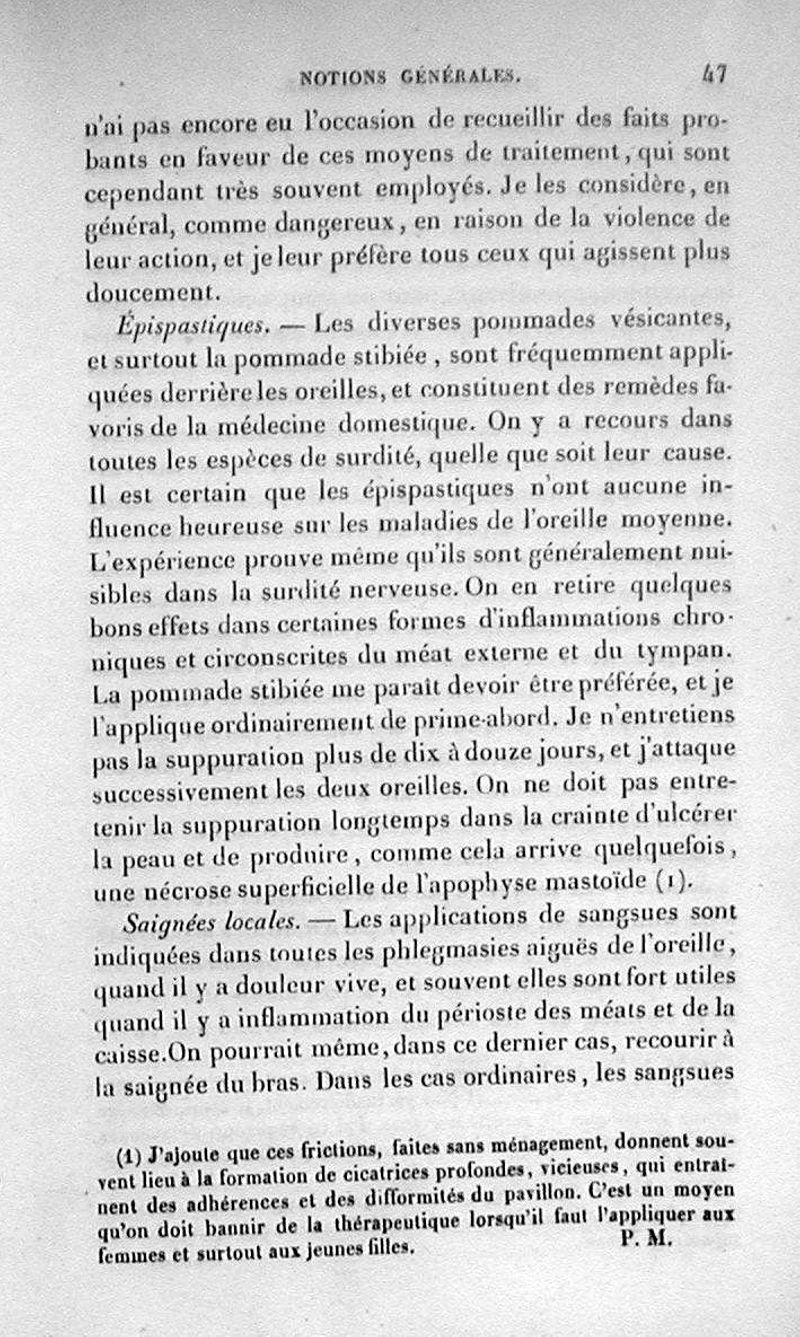 NOTIONS GÉNÉRALES. 47

n'ai pas encore eu l'occasion de recueillir des faits probants en faveur de ces moyens de traitement, qui sont cependant très souvent employés. Je les considère, en général, comme dangereux, en raison de la violence de leur action, et je leur préfère tous ceux qui agissent plus doucement.

Épispastiques. — Les diverses pommades vésicantes, et surtout la pommade stibiée, sont fréquemment appliquées derrière les oreilles, et constituent des remèdes favoris de la médecine domestique. On y a recours dans toutes les espèces de surdité, quelle que soit leur cause. Il est certain que les épispastiques n'ont aucune influence heureuse sur les maladies de l'oreille moyenne. L'expérience prouve même qu'ils sont généralement nuisibles dans la surdité nerveuse. On en retire quelques bons effets dans certaines formes d'inflammations chroniques et circonscrites du méat externe et du tympan. La pommade stibiée me paraît devoir être préférée, et je l'applique ordinairement de prime-abord. Je n'entretiens pas la suppuration plus de dix à douze jours, et j'attaque successivement les deux oreilles. On ne doit pas entretenir la suppuration longtemps dans la crainte d'ulcérer la peau et de produire, comme cela arrive quelquefois, une nécrose superficielle de l'apophyse mastoïde (1).

Saignées locales. — Les applications de sangsues sont indiquées dans toutes les phlegmasies aiguës de l'oreille, quand il y a douleur vive, et souvent elles sont fort utiles quand il y a inflammation du périoste des méats et de la caisse. On pourrait même, dans ce dernier cas, recourir à la saignée du bras. Dans les cas ordinaires, les sangsues

(1) J'ajoute que ces frictions, faites sans ménagement, donnent souvent lieu à la formation de cicatrices profondes, vicieuses, qui entraînent des adhérences et des difformités du pavillon. C'est un moyen qu'on doit bannir de la thérapeutique lorsqu'il faut l'appliquer aux femmes et surtout aux jeunes filles. P. M.